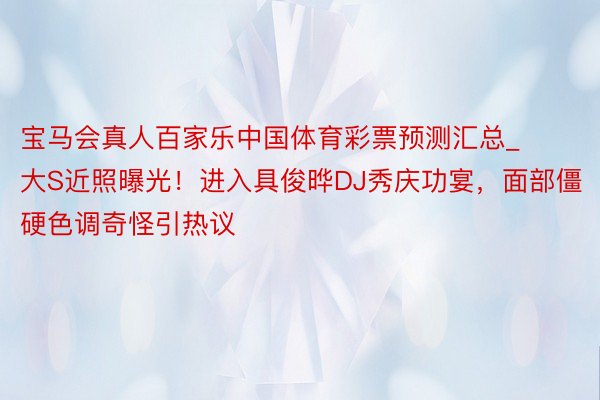 宝马会真人百家乐中国体育彩票预测汇总_大S近照曝光！进入具俊晔DJ秀庆功宴，面部僵硬色调奇怪引热议